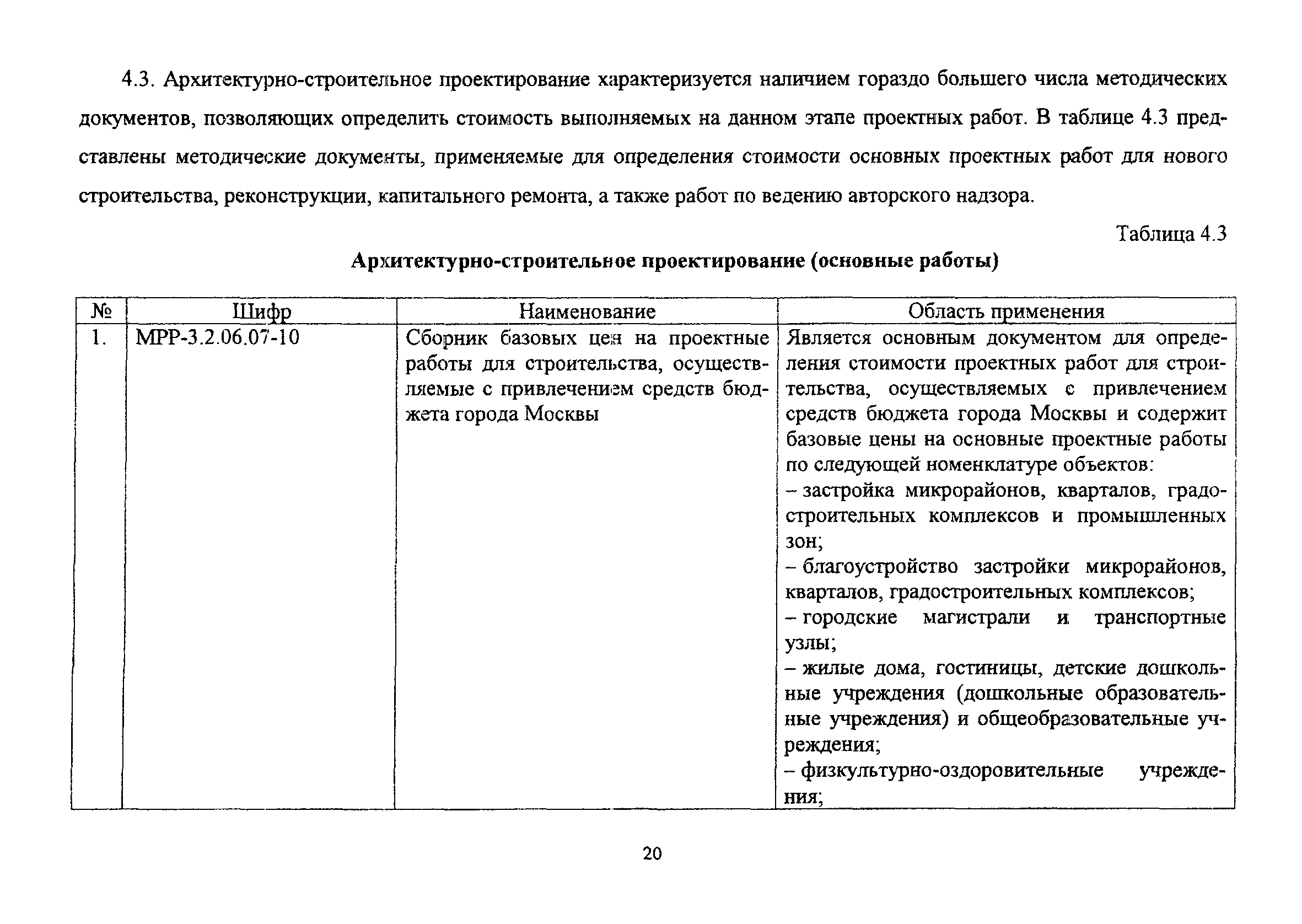 4.3. Архитектурно-строительное проектирование характеризуется наличием гораздо большего числа методических документов, позволяющих определить стоимость выполняемых на данном этапе проектных работ. В таблице 4.3 представлены методические документы, применяемые для определения стоимости основных проектных работ для нового строительства, реконструкции, капитального ремонта, а также работ по ведению авторского надзора.

Таблица 4.3

Архитектурно-строительное проектирование (основные работы)

| № | Шифр | Наименование | Область применения |
|---|---|---|---|
| 1. | МРР-3.2.06.07-10 | Сборник базовых цен на проектные работы для строительства, осуществляемые с привлечением средств бюджета города Москвы | Является основным документом для определения стоимости проектных работ для строительства, осуществляемых с привлечением средств бюджета города Москвы и содержит базовые цены на основные проектные работы по следующей номенклатуре объектов: – застройка микрорайонов, кварталов, градостроительных комплексов и промышленных зон; – благоустройство застройки микрорайонов, кварталов, градостроительных комплексов; – городские магистрали и транспортные узлы; – жилые дома, гостиницы, детские дошкольные учреждения (дошкольные образовательные учреждения) и общеобразовательные учреждения; – физкультурно-оздоровительные учреждения; |

20